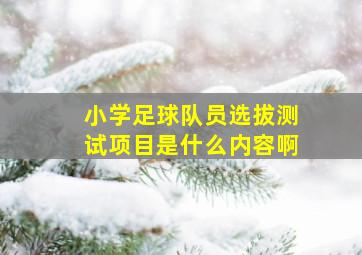 小学足球队员选拔测试项目是什么内容啊